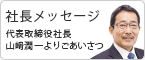 社長メッセージ

代表取締役社長
山﨑潤一よりごあいさつ